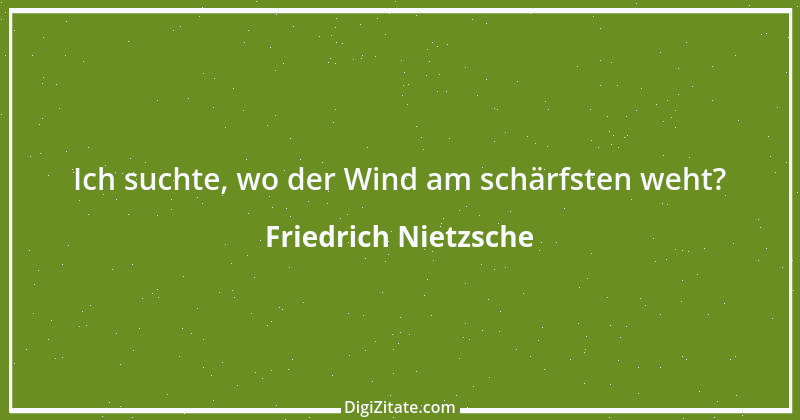 Ich suchte, wo der Wind am schärfsten weht?

Friedrich Nietzsche

DigiZitate.com